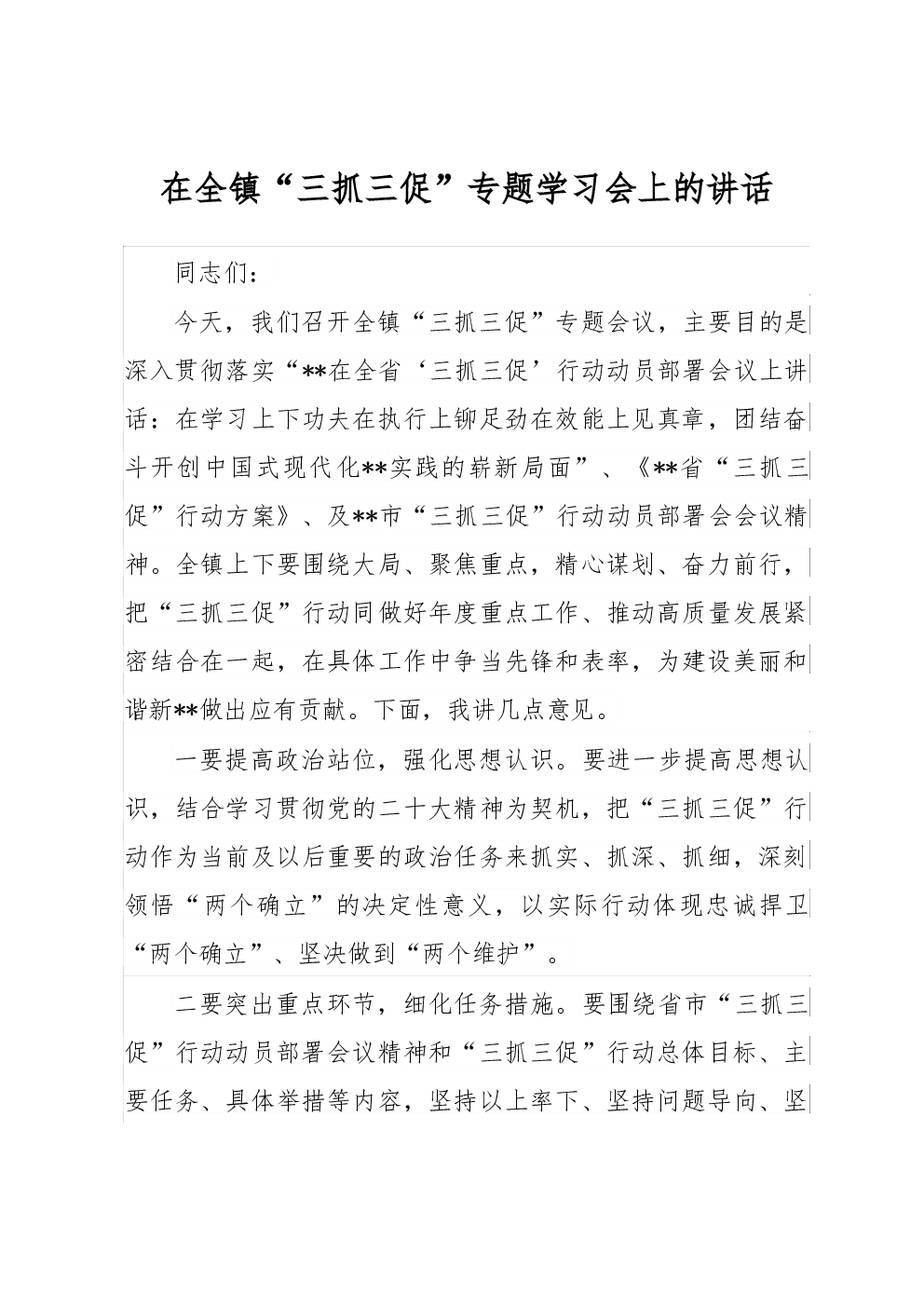 在全镇“三抓三促”专题学习会上的讲话

同志们：

今天，我们召开全镇“三抓三促”专题会议，主要目的是深入贯彻落实“**在全省‘三抓三促’行动动员部署会议上讲话：在学习上下功夫在执行上铆足劲在效能上见真章，团结奋斗开创中国式现代化**实践的崭新局面”、《**省“三抓三促”行动方案》、及**市“三抓三促”行动动员部署会会议精神。全镇上下要围绕大局、聚焦重点，精心谋划、奋力前行，把“三抓三促”行动同做好年度重点工作、推动高质量发展紧密结合在一起，在具体工作中争当先锋和表率，为建设美丽和谐新**做出应有贡献。下面，我讲几点意见。

一要提高政治站位，强化思想认识。要进一步提高思想认识，结合学习贯彻党的二十大精神为契机，把“三抓三促”行动作为当前及以后重要的政治任务来抓实、抓深、抓细，深刻领悟“两个确立”的决定性意义，以实际行动体现忠诚捍卫“两个确立”、坚决做到“两个维护”。

二要突出重点环节，细化任务措施。要围绕省市“三抓三促”行动动员部署会议精神和“三抓三促”行动总体目标、主要任务、具体举措等内容，坚持以上率下、坚持问题导向、坚